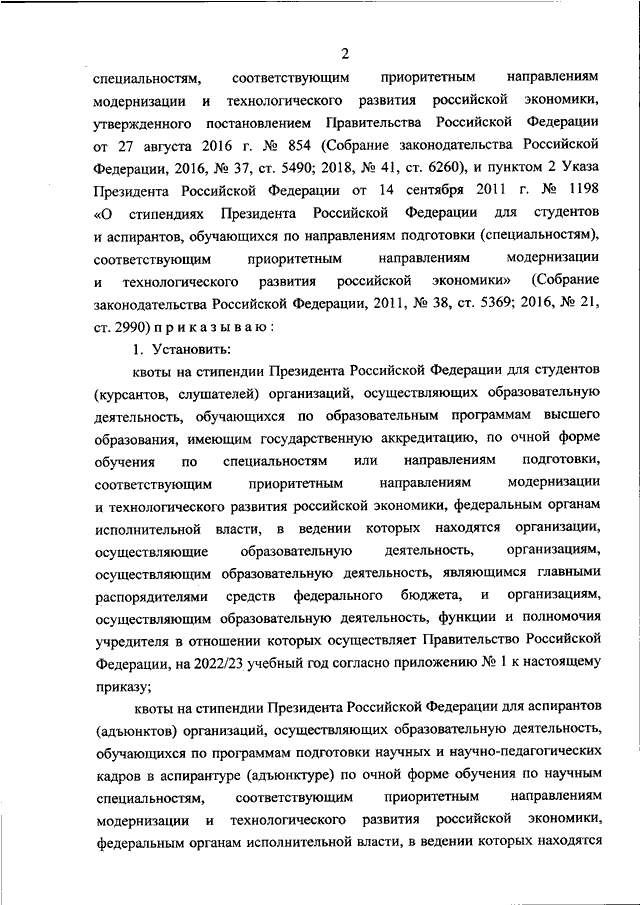 2

специальностям, соответствующим приоритетным направлениям модернизации и технологического развития российской экономики, утвержденного постановлением Правительства Российской Федерации от 27 августа 2016 г. № 854 (Собрание законодательства Российской Федерации, 2016, № 37, ст. 5490; 2018, № 41, ст. 6260), и пунктом 2 Указа Президента Российской Федерации от 14 сентября 2011 г. № 1198 «О стипендиях Президента Российской Федерации для студентов и аспирантов, обучающихся по направлениям подготовки (специальностям), соответствующим приоритетным направлениям модернизации и технологического развития российской экономики» (Собрание законодательства Российской Федерации, 2011, № 38, ст. 5369; 2016, № 21, ст. 2990) п р и к а з ы в а ю :

1. Установить:

квоты на стипендии Президента Российской Федерации для студентов (курсантов, слушателей) организаций, осуществляющих образовательную деятельность, обучающихся по образовательным программам высшего образования, имеющим государственную аккредитацию, по очной форме обучения по специальностям или направлениям подготовки, соответствующим приоритетным направлениям модернизации и технологического развития российской экономики, федеральным органам исполнительной власти, в ведении которых находятся организации, осуществляющие образовательную деятельность, организациям, осуществляющим образовательную деятельность, являющимся главными распорядителями средств федерального бюджета, и организациям, осуществляющим образовательную деятельность, функции и полномочия учредителя в отношении которых осуществляет Правительство Российской Федерации, на 2022/23 учебный год согласно приложению № 1 к настоящему приказу;

квоты на стипендии Президента Российской Федерации для аспирантов (адъюнктов) организаций, осуществляющих образовательную деятельность, обучающихся по программам подготовки научных и научно-педагогических кадров в аспирантуре (адъюнктуре) по очной форме обучения по научным специальностям, соответствующим приоритетным направлениям модернизации и технологического развития российской экономики, федеральным органам исполнительной власти, в ведении которых находятся